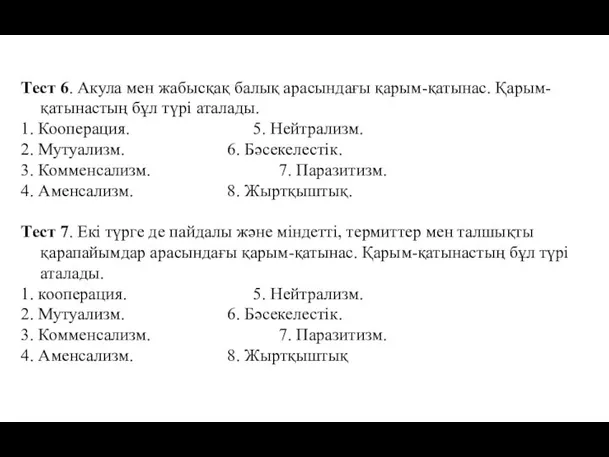 Тест 6. Акула мен жабысқақ балық арасындағы қарым-қатынас. Қарым-қатынастың бұл түрі аталады.
1. Кооперация.
2. Мутуализм.
3. Комменсализм.
4. Аменсализм.
5. Нейтрализм.
6. Бәсекелестік.
7. Паразитизм.
8. Жыртқыштық.

Тест 7. Екі түрге де пайдалы және міндетті, термиттер мен талшықты қарапайымдар арасындағы қарым-қатынас. Қарым-қатынастың бұл түрі аталады.
1. кооперация.
2. Мутуализм.
3. Комменсализм.
4. Аменсализм.
5. Нейтрализм.
6. Бәсекелестік.
7. Паразитизм.
8. Жыртқыштық